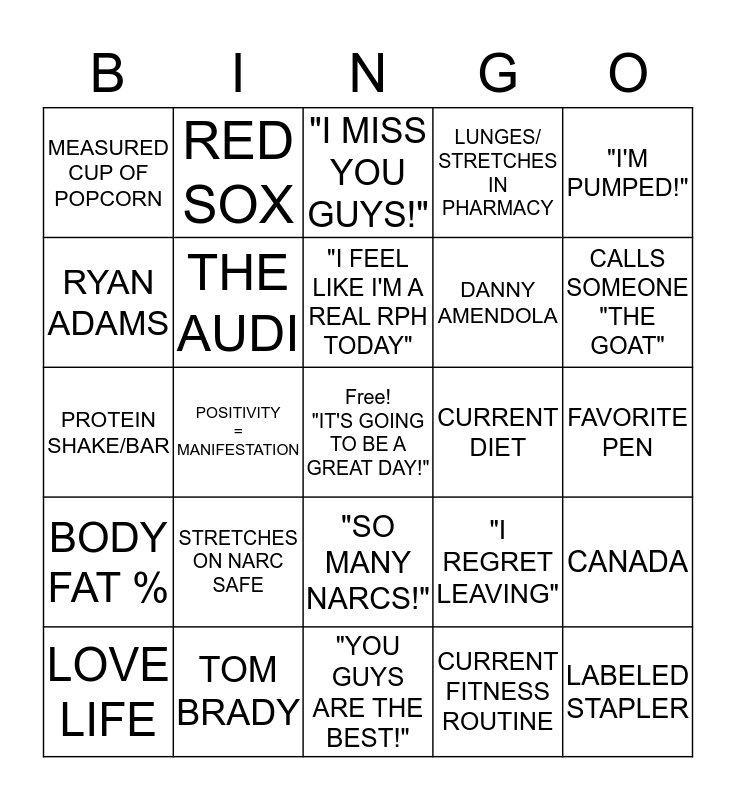 | B | I | N | G | O |
|---|---|---|---|---|
| MEASURED CUP OF POPCORN | RED SOX | "I MISS YOU GUYS!" | LUNGES/ STRETCHES IN PHARMACY | "I'M PUMPED!" |
| RYAN ADAMS | THE AUDI | "I FEEL LIKE I'M A REAL RPH TODAY" | DANNY AMENDOLA | CALLS SOMEONE "THE GOAT" |
| PROTEIN SHAKE/BAR | POSITIVITY = MANIFESTATION | Free! "IT'S GOING TO BE A GREAT DAY!" | CURRENT DIET | FAVORITE PEN |
| BODY FAT % | STRETCHES ON NARC SAFE | "SO MANY NARCS!" | "I REGRET LEAVING" | CANADA |
| LOVE LIFE | TOM BRADY | "YOU GUYS ARE THE BEST!" | CURRENT FITNESS ROUTINE | LABELED STAPLER |